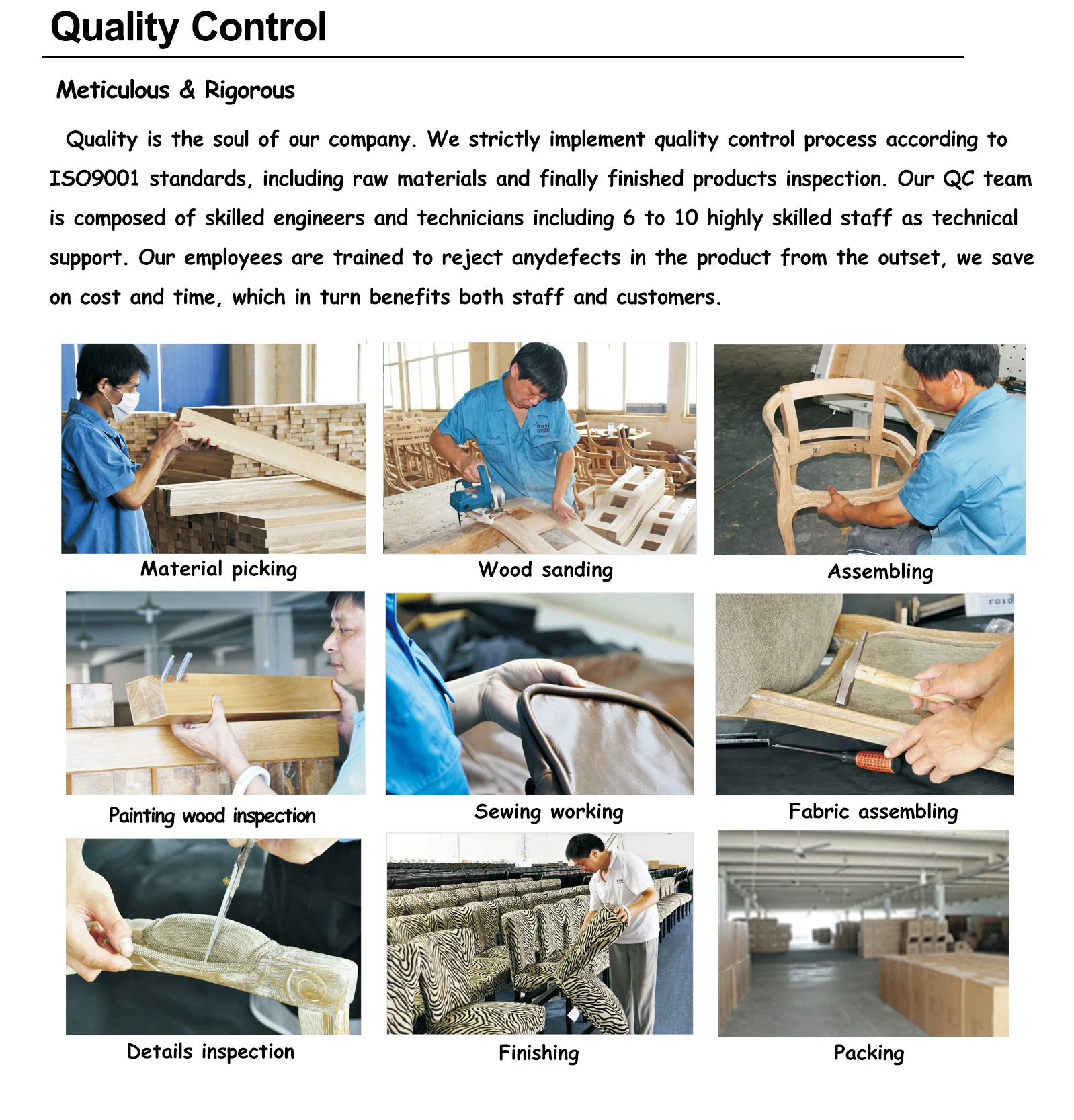 Quality Control

Meticulous & Rigorous

Quality is the soul of our company. We strictly implement quality control process according to ISO9001 standards, including raw materials and finally finished products inspection. Our QC team is composed of skilled engineers and technicians including 6 to 10 highly skilled staff as technical support. Our employees are trained to reject anydefects in the product from the outset, we save on cost and time, which in turn benefits both staff and customers.

Material picking

Wood sanding

Assembling

Painting wood inspection

Sewing working

Fabric assembling

Details inspection

Finishing

Packing